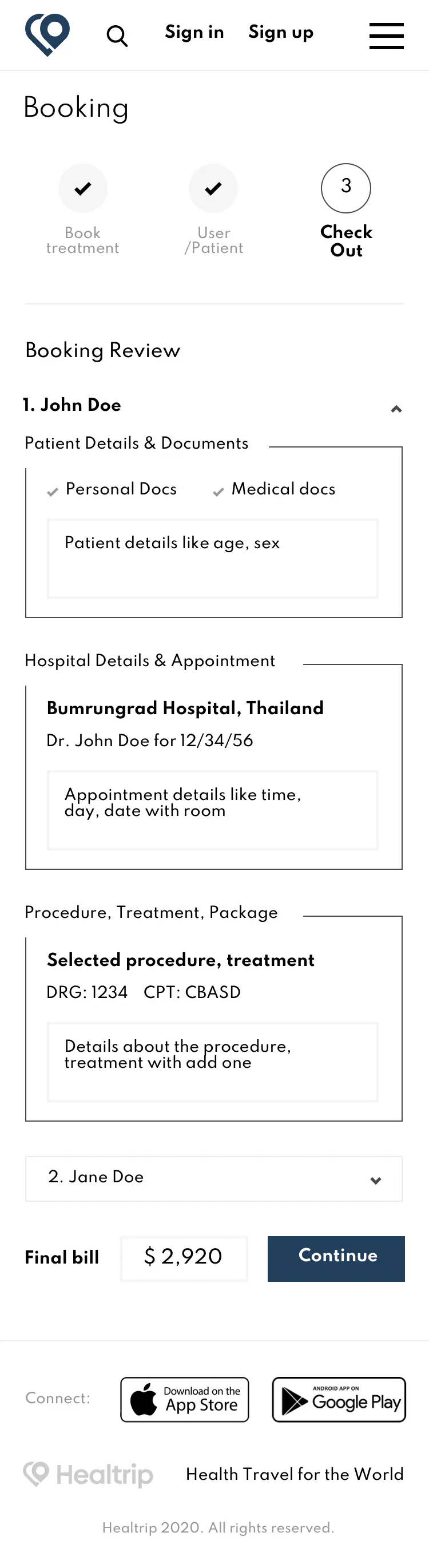 Sign in Sign up

Booking

Book treatment

User /Patient

3

Check Out

Booking Review

1. John Doe

Patient Details & Documents

Personal Docs

Medical docs

Patient details like age, sex

Hospital Details & Appointment

Bumrungrad Hospital, Thailand

Dr. John Doe for 12/34/56

Appointment details like time, day, date with room

Procedure, Treatment, Package

Selected procedure, treatment

DRG: 1234 CPT: CBASD

Details about the procedure, treatment with add one

2. Jane Doe

Final bill

$ 2,920

Continue

Connect:

Download on the App Store

ANDROID APP ON Google Play

Healtrip

Health Travel for the World

Healtrip 2020. All rights reserved.